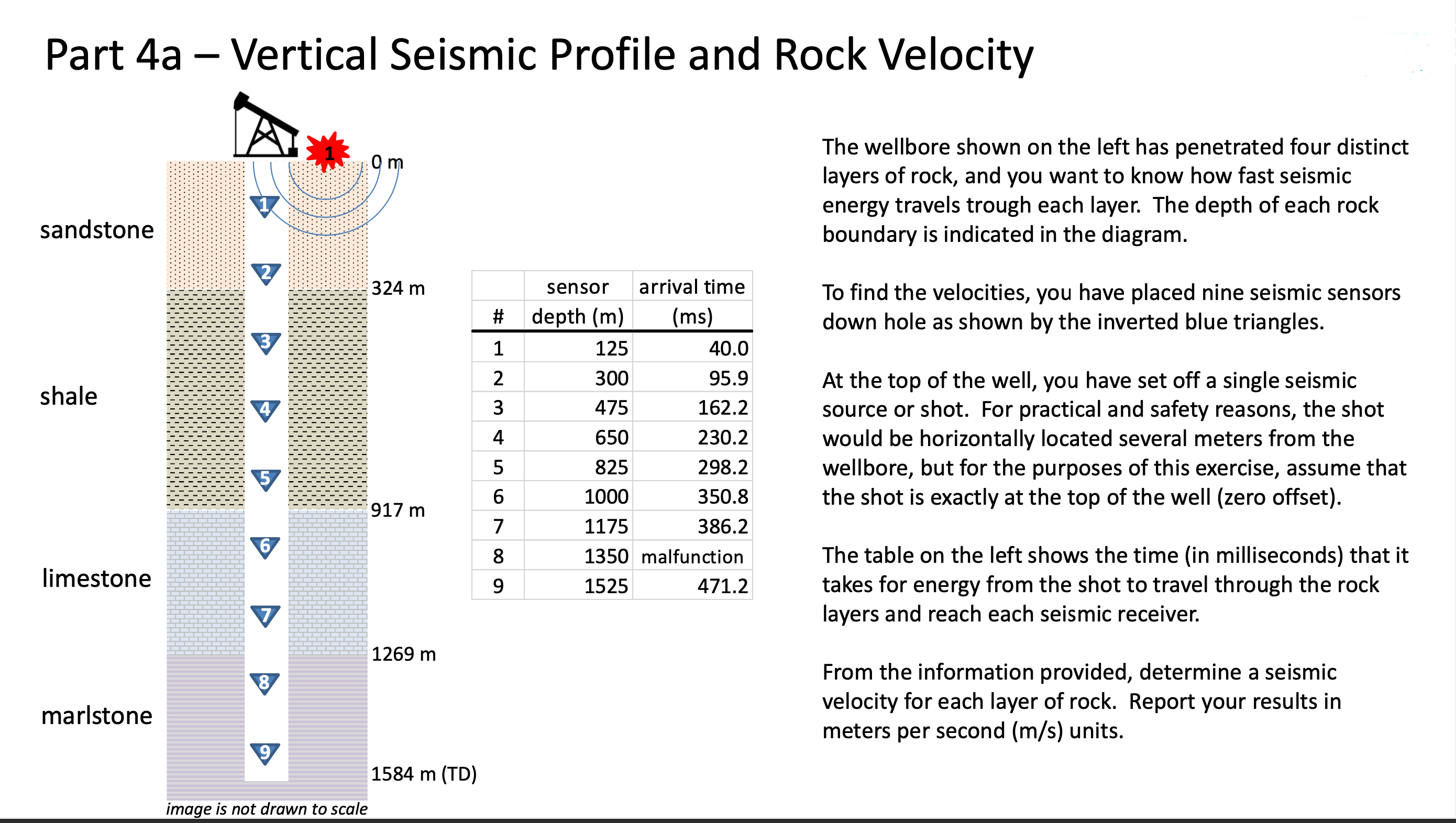 Part 4a – Vertical Seismic Profile and Rock Velocity

1

0 m

sandstone

1

2

324 m

shale

3

4

5

917 m

limestone

6

7

1269 m

marlstone

8

9

1584 m (TD)

image is not drawn to scale

| # | sensor depth (m) | arrival time (ms) |
|---|---|---|
| 1 | 125 | 40.0 |
| 2 | 300 | 95.9 |
| 3 | 475 | 162.2 |
| 4 | 650 | 230.2 |
| 5 | 825 | 298.2 |
| 6 | 1000 | 350.8 |
| 7 | 1175 | 386.2 |
| 8 | 1350 | malfunction |
| 9 | 1525 | 471.2 |

The wellbore shown on the left has penetrated four distinct layers of rock, and you want to know how fast seismic energy travels trough each layer. The depth of each rock boundary is indicated in the diagram.

To find the velocities, you have placed nine seismic sensors down hole as shown by the inverted blue triangles.

At the top of the well, you have set off a single seismic source or shot. For practical and safety reasons, the shot would be horizontally located several meters from the wellbore, but for the purposes of this exercise, assume that the shot is exactly at the top of the well (zero offset).

The table on the left shows the time (in milliseconds) that it takes for energy from the shot to travel through the rock layers and reach each seismic receiver.

From the information provided, determine a seismic velocity for each layer of rock. Report your results in meters per second (m/s) units.